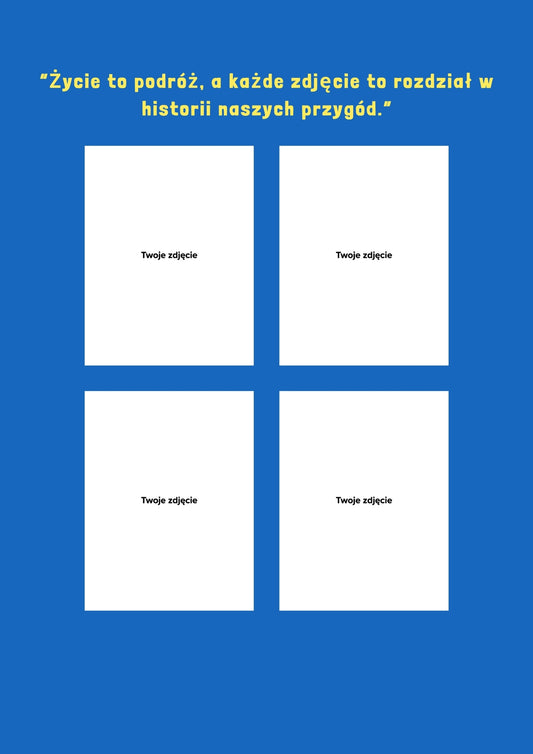 "Życie to podróż, a każde zdjęcie to rozdział w historii naszych przygód."

Twoje zdjęcie

Twoje zdjęcie

Twoje zdjęcie

Twoje zdjęcie